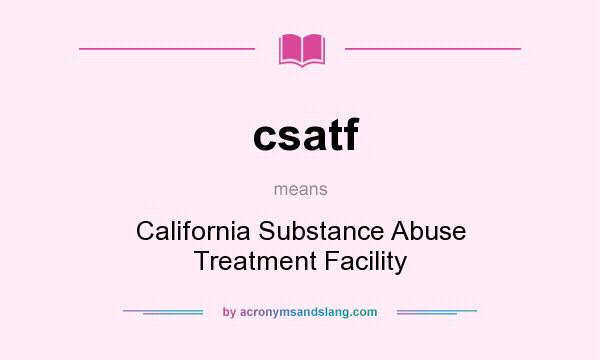 csatf

means

California Substance Abuse Treatment Facility

by acronymsandslang.com